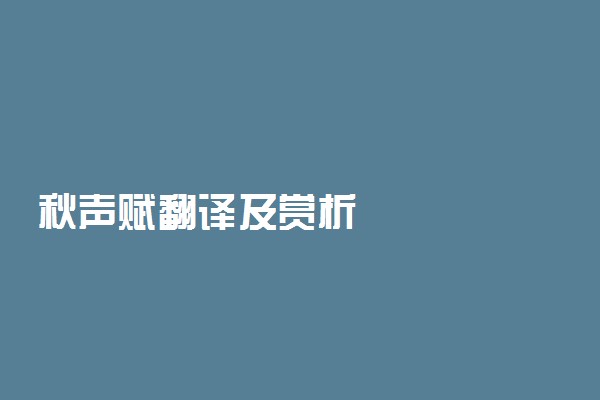 秋声赋翻译及赏析